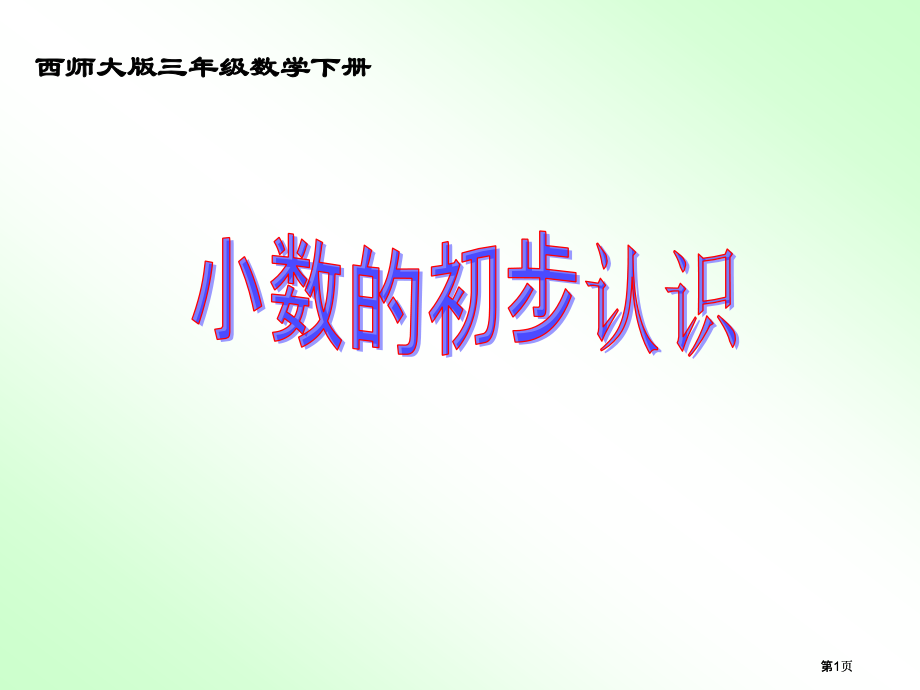 西师大版三年级数学下册

小数的初步认识

第1页